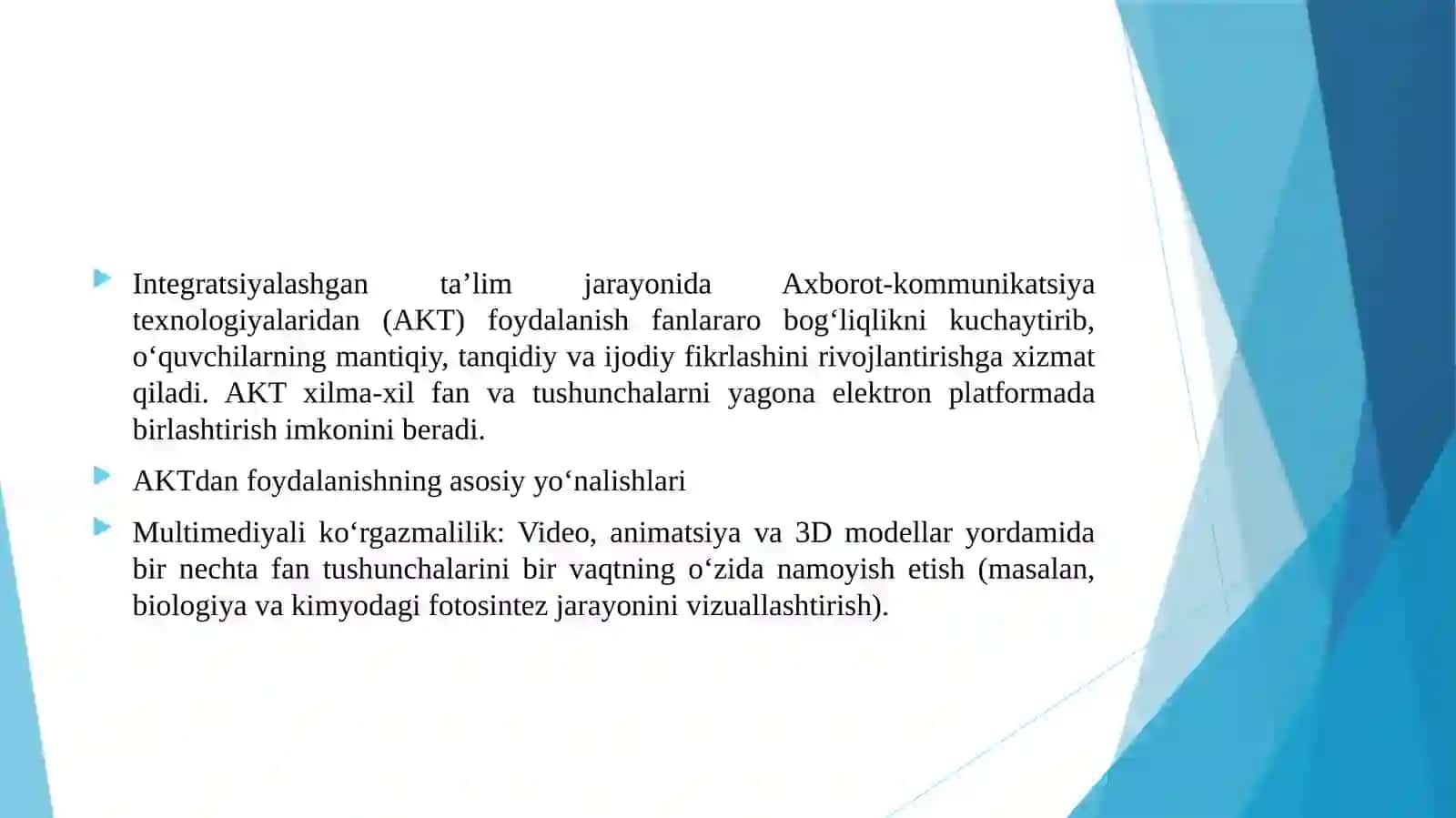 Integratsiyalashgan ta’lim jarayonida Axborot-kommunikatsiya texnologiyalaridan (AKT) foydalanish fanlararo bog‘liqlikni kuchaytirib, o‘quvchilarning mantiqiy, tanqidiy va ijodiy fikrlashini rivojlantirishga xizmat qiladi. AKT xilma-xil fan va tushunchalarni yagona elektron platformada birlashtirish imkonini beradi.

AKTdan foydalanishning asosiy yo‘nalishlari

Multimediyali ko‘rgazmalilik: Video, animatsiya va 3D modellar yordamida bir nechta fan tushunchalarini bir vaqtning o‘zida namoyish etish (masalan, biologiya va kimyodagi fotosintez jarayonini vizuallashtirish).